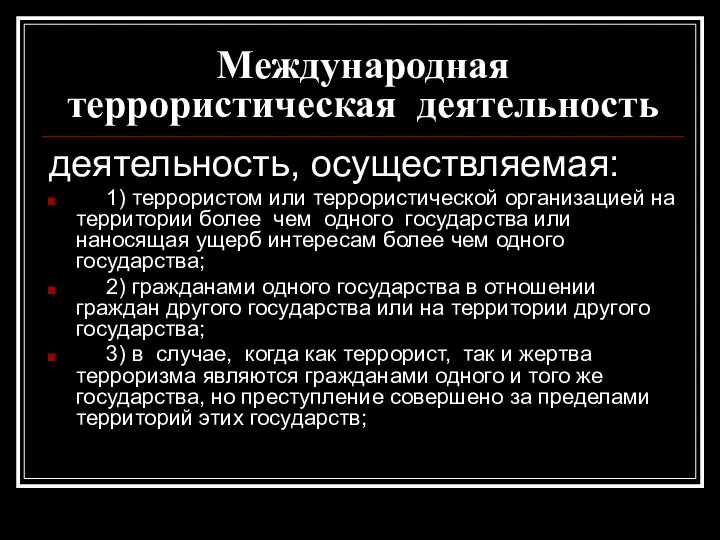 Международная террористическая деятельность

деятельность, осуществляемая:

1) террористом или террористической организацией на территории более чем одного государства или наносящая ущерб интересам более чем одного государства;

2) гражданами одного государства в отношении граждан другого государства или на территории другого государства;

3) в случае, когда как террорист, так и жертва терроризма являются гражданами одного и того же государства, но преступление совершено за пределами территорий этих государств;